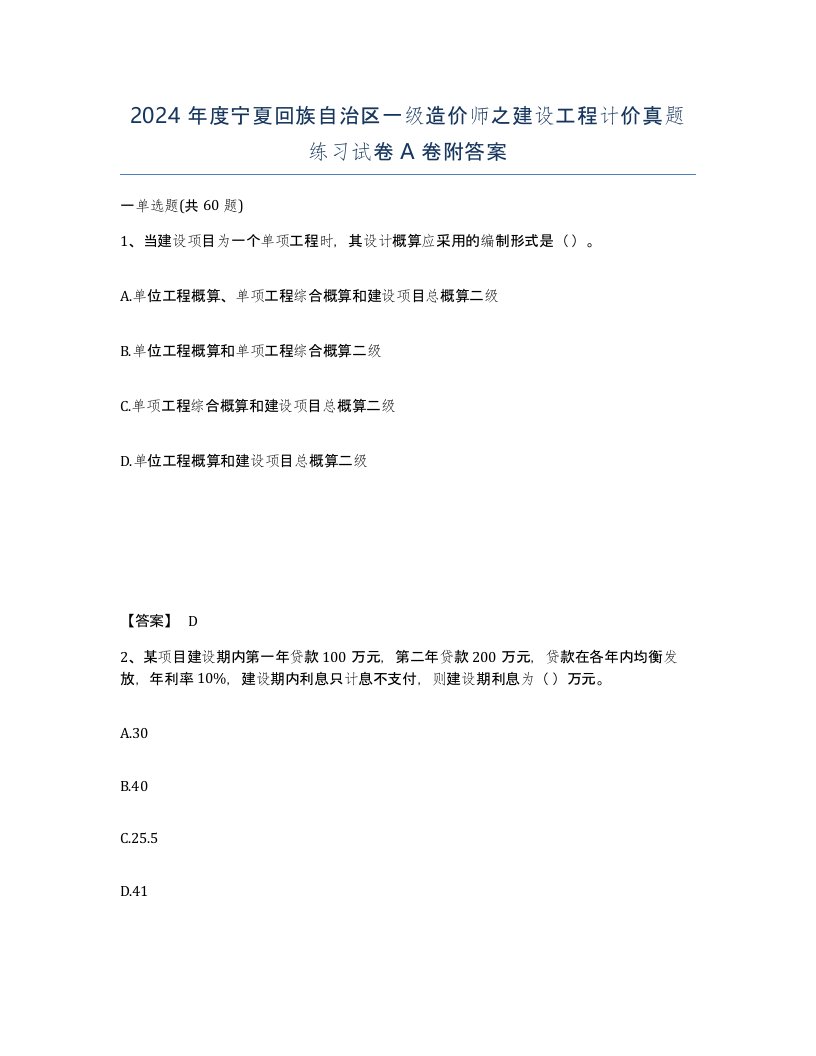 2024 年度宁夏回族自治区一级造价师之建设工程计价真题练习试卷 A 卷附答案

一单选题(共 60 题)

1、当建设项目为一个单项工程时，其设计概算应采用的编制形式是（）。

A.单位工程概算、单项工程综合概算和建设项目总概算二级

B.单位工程概算和单项工程综合概算二级

C.单项工程综合概算和建设项目总概算二级

D.单位工程概算和建设项目总概算二级

【答案】 D

2、某项目建设期内第一年贷款 100 万元，第二年贷款 200 万元，贷款在各年内均衡发放，年利率 10%，建设期内利息只计息不支付，则建设期利息为（）万元。

A.30

B.40

C.25.5

D.41